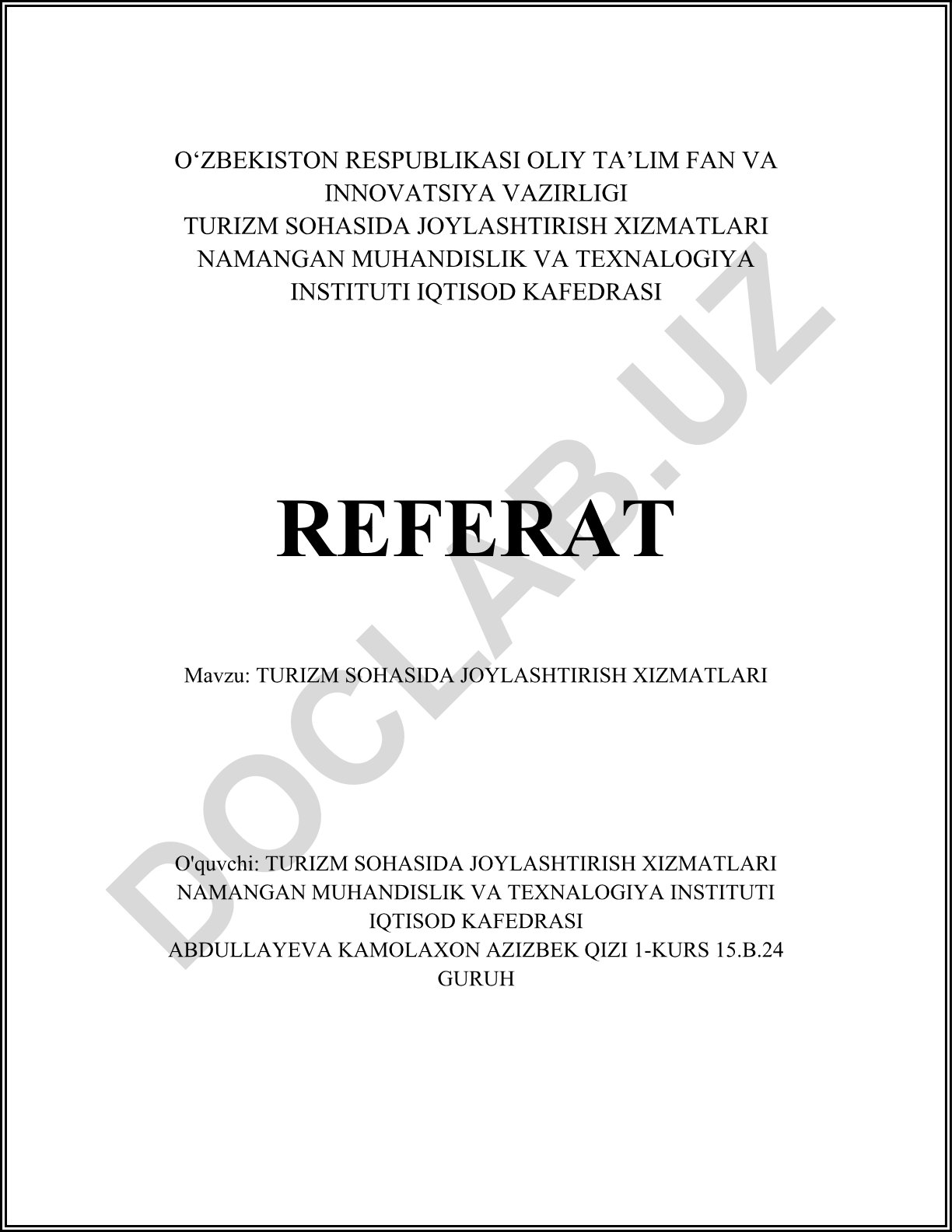 O‘ZBEKISTON RESPUBLIKASI OLIY TA’LIM FAN VA INNOVATSIYA VAZIRLIGI
TURIZM SOHASIDA JOYLASHTIRISH XIZMATLARI
NAMANGAN MUHANDISLIK VA TEXNALOGIYA INSTITUTI IQTISOD KAFEDRASI

REFERAT

Mavzu: TURIZM SOHASIDA JOYLASHTIRISH XIZMATLARI

O'quvchi: TURIZM SOHASIDA JOYLASHTIRISH XIZMATLARI NAMANGAN MUHANDISLIK VA TEXNALOGIYA INSTITUTI IQTISOD KAFEDRASI
ABDULLAYEVA KAMOLAXON AZIZBEK QIZI 1-KURS 15.B.24 GURUH

DOCLAB.UZ